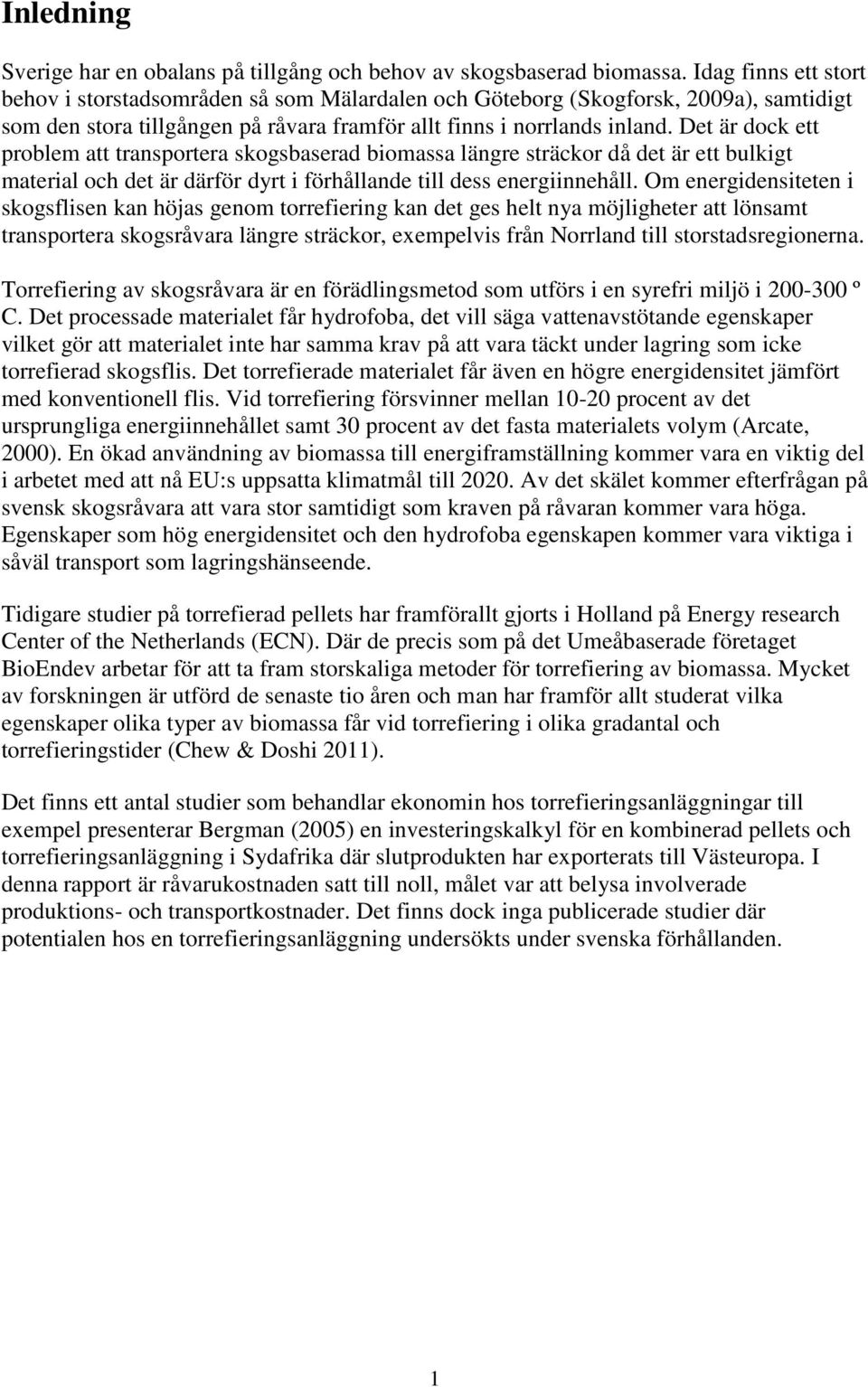 Inledning

Sverige har en obalans på tillgång och behov av skogsbaserad biomassa. Idag finns ett stort behov i storstadsområden så som Mälardalen och Göteborg (Skogforsk, 2009a), samtidigt som den stora tillgången på råvara framför allt finns i norrlands inland. Det är dock ett problem att transportera skogsbaserad biomassa längre sträckor då det är ett bulkigt material och det är därför dyrt i förhållande till dess energiinnehåll. Om energidensiteten i skogsflisen kan höjas genom torrefiering kan det ges helt nya möjligheter att lönsamt transportera skogsråvara längre sträckor, exempelvis från Norrland till storstadsregionerna.

Torrefiering av skogsråvara är en förädlingsmetod som utförs i en syrefri miljö i 200-300 º C. Det processade materialet får hydrofoba, det vill säga vattenavstötande egenskaper vilket gör att materialet inte har samma krav på att vara täckt under lagring som icke torrefierad skogsflis. Det torrefierade materialet får även en högre energidensitet jämfört med konventionell flis. Vid torrefiering försvinner mellan 10-20 procent av det ursprungliga energiinnehållet samt 30 procent av det fasta materialets volym (Arcate, 2000). En ökad användning av biomassa till energiframställning kommer vara en viktig del i arbetet med att nå EU:s uppsatta klimatmål till 2020. Av det skälet kommer efterfrågan på svensk skogsråvara att vara stor samtidigt som kraven på råvaran kommer vara höga. Egenskaper som hög energidensitet och den hydrofoba egenskapen kommer vara viktiga i såväl transport som lagringshänseende.

Tidigare studier på torrefierad pellets har framförallt gjorts i Holland på Energy research Center of the Netherlands (ECN). Där de precis som på det Umeåbaserade företaget BioEndev arbetar för att ta fram storskaliga metoder för torrefiering av biomassa. Mycket av forskningen är utförd de senaste tio åren och man har framför allt studerat vilka egenskaper olika typer av biomassa får vid torrefiering i olika gradantal och torrefieringstider (Chew & Doshi 2011).

Det finns ett antal studier som behandlar ekonomin hos torrefieringsanläggningar till exempel presenterar Bergman (2005) en investeringskalkyl för en kombinerad pellets och torrefieringsanläggning i Sydafrika där slutprodukten har exporterats till Västeuropa. I denna rapport är råvarukostnaden satt till noll, målet var att belysa involverade produktions- och transportkostnader. Det finns dock inga publicerade studier där potentialen hos en torrefieringsanläggning undersökts under svenska förhållanden.

1